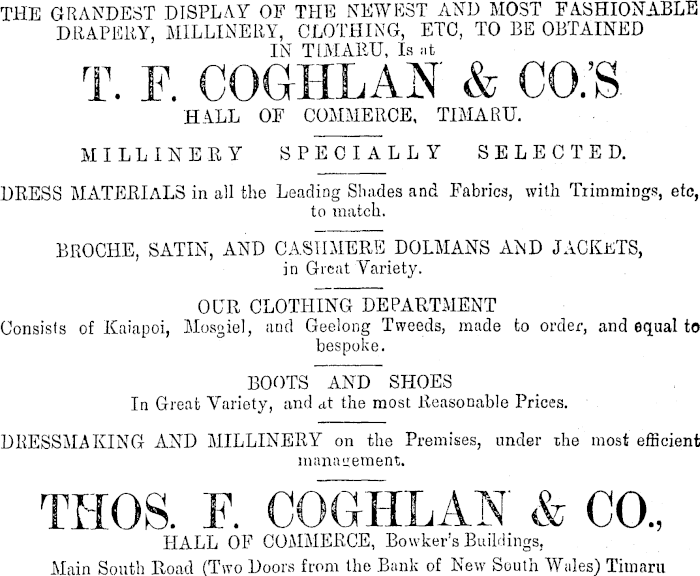 THE GRANDEST DISPLAY OF THE NEWEST AND MOST FASHIONABLE DRAPERY, MILLINERY, CLOTHING, ETC, TO BE OBTAINED IN TIMARU, Is at

T. F. COGHLAN & CO.'S

HALL OF COMMERCE, TIMARU.

MILLINERY SPECIALLY SELECTED.

DRESS MATERIALS in all the Leading Shades and Fabrics, with Trimmings, etc, to match.

BROCHE, SATIN, AND CASHMERE DOLMANS AND JACKETS, in Great Variety.

OUR CLOTHING DEPARTMENT
Consists of Kaiapoi, Mosgiel, and Geelong Tweeds, made to order, and equal to bespoke.

BOOTS AND SHOES
In Great Variety, and at the most Reasonable Prices.

DRESSMAKING AND MILLINERY on the Premises, under the most efficient management.

THOS. F. COGHLAN & CO.,

HALL OF COMMERCE, Bowker's Buildings,
Main South Road (Two Doors from the Bank of New South Wales) Timaru